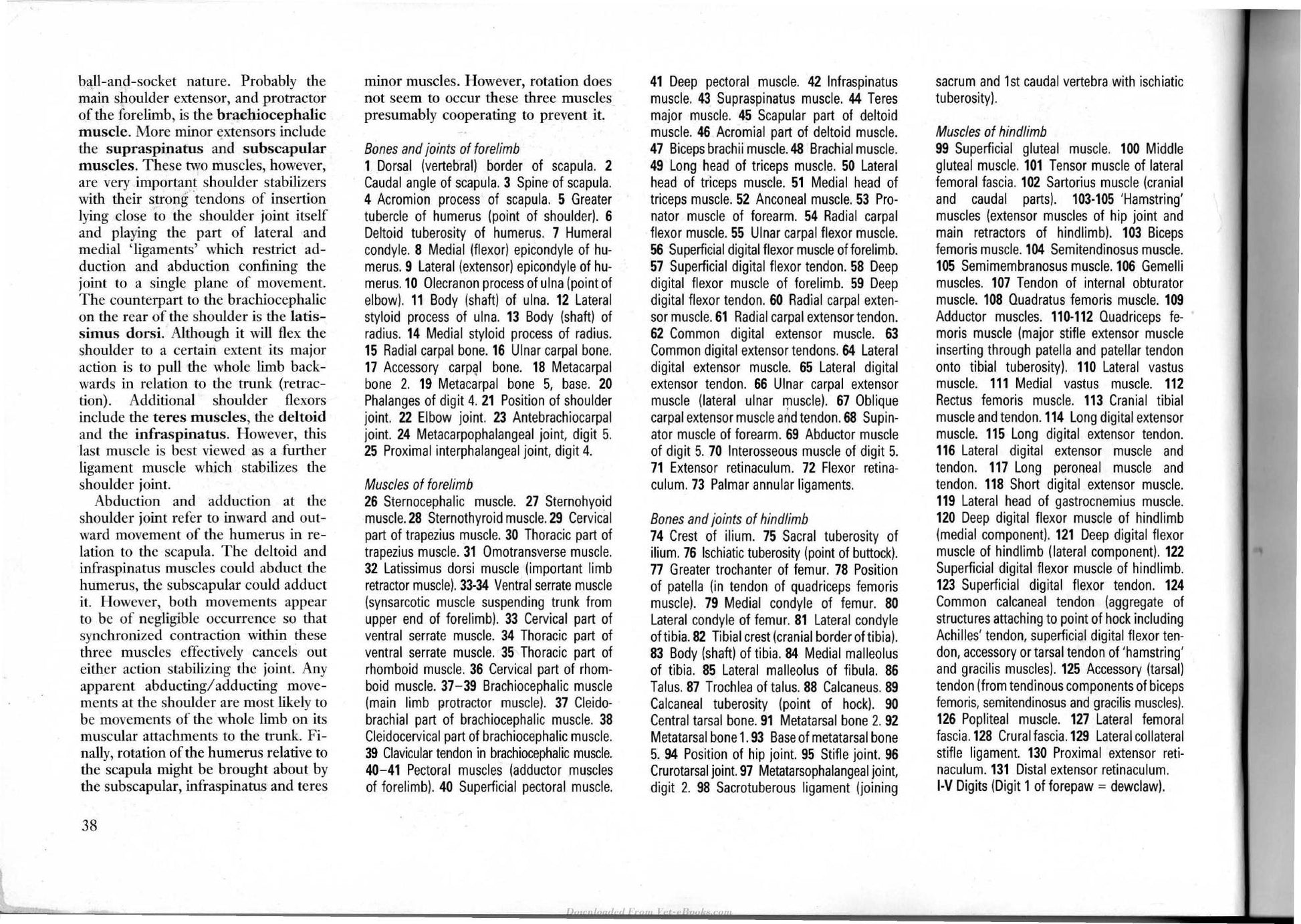 ball-and-socket nature. Probably the main shoulder extensor, and protractor of the forelimb, is the brachiocephalic muscle. More minor extensors include the supraspinatus and subscapular muscles. These two muscles, however, are very important shoulder stabilizers with their strong tendons of insertion lying close to the shoulder joint itself and playing the part of lateral and medial 'ligaments' which restrict adduction and abduction confining the joint to a single plane of movement. The counterpart to the brachiocephalic on the rear of the shoulder is the latissimus dorsi. Although it will flex the shoulder to a certain extent its major action is to pull the whole limb backwards in relation to the trunk (retraction). Additional shoulder flexors include the teres muscles, the deltoid and the infraspinatus. However, this last muscle is best viewed as a further ligament muscle which stabilizes the shoulder joint.

Abduction and adduction at the shoulder joint refer to inward and outward movement of the humerus in relation to the scapula. The deltoid and infraspinatus muscles could abduct the humerus, the subscapular could adduct it. However, both movements appear to be of negligible occurrence so that synchronized contraction within these three muscles effectively cancels out either action stabilizing the joint. Any apparent abducting/adducting movements at the shoulder are most likely to be movements of the whole limb on its muscular attachments to the trunk. Finally, rotation of the humerus relative to the scapula might be brought about by the subscapular, infraspinatus and teres minor muscles. However, rotation does not seem to occur these three muscles presumably cooperating to prevent it.

Bones and joints of forelimb
1 Dorsal (vertebral) border of scapula. 2 Caudal angle of scapula. 3 Spine of scapula. 4 Acromion process of scapula. 5 Greater tubercle of humerus (point of shoulder). 6 Deltoid tuberosity of humerus. 7 Humeral condyle. 8 Medial (flexor) epicondyle of humerus. 9 Lateral (extensor) epicondyle of humerus. 10 Olecranon process of ulna (point of elbow). 11 Body (shaft) of ulna. 12 Lateral styloid process of ulna. 13 Body (shaft) of radius. 14 Medial styloid process of radius. 15 Radial carpal bone. 16 Ulnar carpal bone. 17 Accessory carpal bone. 18 Metacarpal bone 2. 19 Metacarpal bone 5, base. 20 Phalanges of digit 4. 21 Position of shoulder joint. 22 Elbow joint. 23 Antebrachiocarpal joint. 24 Metacarpophalangeal joint, digit 5. 25 Proximal interphalangeal joint, digit 4.

Muscles of forelimb
26 Sternocephalic muscle. 27 Sternohyoid muscle. 28 Sternothyroid muscle. 29 Cervical part of trapezius muscle. 30 Thoracic part of trapezius muscle. 31 Omotransverse muscle. 32 Latissimus dorsi muscle (important limb retractor muscle). 33-34 Ventral serrate muscle (synsarcotic muscle suspending trunk from upper end of forelimb). 33 Cervical part of ventral serrate muscle. 34 Thoracic part of ventral serrate muscle. 35 Thoracic part of rhomboid muscle. 36 Cervical part of rhomboid muscle. 37–39 Brachiocephalic muscle (main limb protractor muscle). 37 Cleidobrachial part of brachiocephalic muscle. 38 Cleidocervical part of brachiocephalic muscle. 39 Clavicular tendon in brachiocephalic muscle. 40–41 Pectoral muscles (adductor muscles of forelimb). 40 Superficial pectoral muscle. 41 Deep pectoral muscle. 42 Infraspinatus muscle. 43 Supraspinatus muscle. 44 Teres major muscle. 45 Scapular part of deltoid muscle. 46 Acromial part of deltoid muscle. 47 Biceps brachii muscle. 48 Brachial muscle. 49 Long head of triceps muscle. 50 Lateral head of triceps muscle. 51 Medial head of triceps muscle. 52 Anconeal muscle. 53 Pronator muscle of forearm. 54 Radial carpal flexor muscle. 55 Ulnar carpal flexor muscle. 56 Superficial digital flexor muscle of forelimb. 57 Superficial digital flexor tendon. 58 Deep digital flexor muscle of forelimb. 59 Deep digital flexor tendon. 60 Radial carpal extensor muscle. 61 Radial carpal extensor tendon. 62 Common digital extensor muscle. 63 Common digital extensor tendons. 64 Lateral digital extensor muscle. 65 Lateral digital extensor tendon. 66 Ulnar carpal extensor muscle (lateral ulnar muscle). 67 Oblique carpal extensor muscle and tendon. 68 Supinator muscle of forearm. 69 Abductor muscle of digit 5. 70 Interosseous muscle of digit 5. 71 Extensor retinaculum. 72 Flexor retinaculum. 73 Palmar annular ligaments.

Bones and joints of hindlimb
74 Crest of ilium. 75 Sacral tuberosity of ilium. 76 Ischiatic tuberosity (point of buttock). 77 Greater trochanter of femur. 78 Position of patella (in tendon of quadriceps femoris muscle). 79 Medial condyle of femur. 80 Lateral condyle of femur. 81 Lateral condyle of tibia. 82 Tibial crest (cranial border of tibia). 83 Body (shaft) of tibia. 84 Medial malleolus of tibia. 85 Lateral malleolus of fibula. 86 Talus. 87 Trochlea of talus. 88 Calcaneus. 89 Calcaneal tuberosity (point of hock). 90 Central tarsal bone. 91 Metatarsal bone 2. 92 Metatarsal bone 1. 93 Base of metatarsal bone 5. 94 Position of hip joint. 95 Stifle joint. 96 Crurotarsal joint. 97 Metatarsophalangeal joint, digit 2. 98 Sacrotuberous ligament (joining sacrum and 1st caudal vertebra with ischiatic tuberosity).

Muscles of hindlimb
99 Superficial gluteal muscle. 100 Middle gluteal muscle. 101 Tensor muscle of lateral femoral fascia. 102 Sartorius muscle (cranial and caudal parts). 103-105 'Hamstring' muscles (extensor muscles of hip joint and main retractors of hindlimb). 103 Biceps femoris muscle. 104 Semitendinosus muscle. 105 Semimembranosus muscle. 106 Gemelli muscles. 107 Tendon of internal obturator muscle. 108 Quadratus femoris muscle. 109 Adductor muscles. 110-112 Quadriceps femoris muscle (major stifle extensor muscle inserting through patella and patellar tendon onto tibial tuberosity). 110 Lateral vastus muscle. 111 Medial vastus muscle. 112 Rectus femoris muscle. 113 Cranial tibial muscle and tendon. 114 Long digital extensor muscle. 115 Long digital extensor tendon. 116 Lateral digital extensor muscle and tendon. 117 Long peroneal muscle and tendon. 118 Short digital extensor muscle. 119 Lateral head of gastrocnemius muscle. 120 Deep digital flexor muscle of hindlimb (medial component). 121 Deep digital flexor muscle of hindlimb (lateral component). 122 Superficial digital flexor muscle of hindlimb. 123 Superficial digital flexor tendon. 124 Common calcaneal tendon (aggregate of structures attaching to point of hock including Achilles' tendon, superficial digital flexor tendon, accessory or tarsal tendon of 'hamstring' and gracilis muscles). 125 Accessory (tarsal) tendon (from tendinous components of biceps femoris, semitendinosus and gracilis muscles). 126 Popliteal muscle. 127 Lateral femoral fascia. 128 Crural fascia. 129 Lateral collateral stifle ligament. 130 Proximal extensor retinaculum. 131 Distal extensor retinaculum. I-V Digits (Digit 1 of forepaw = dewclaw).

38

Downloaded From Vet-eBooks.com